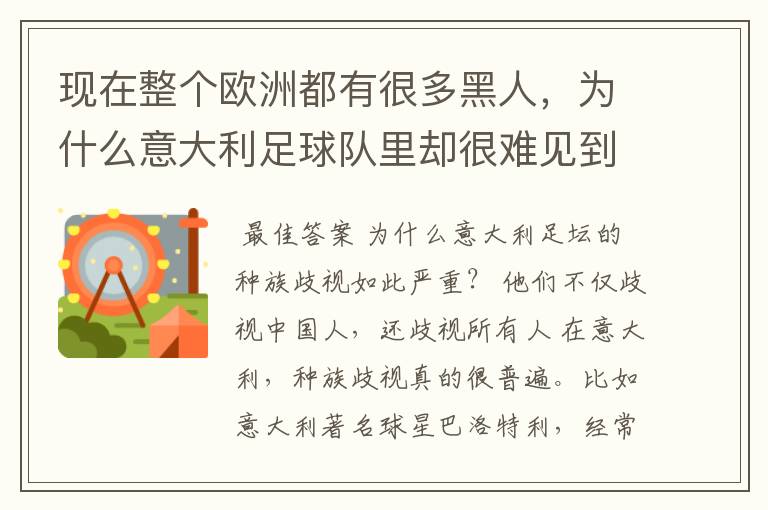 现在整个欧洲都有很多黑人，为什么意大利足球队里却很难见到

最佳答案 为什么意大利足坛的种族歧视如此严重？ 他们不仅歧视中国人，还歧视所有人 在意大利，种族歧视真的很普遍。比如意大利著名球星巴洛特利，经常